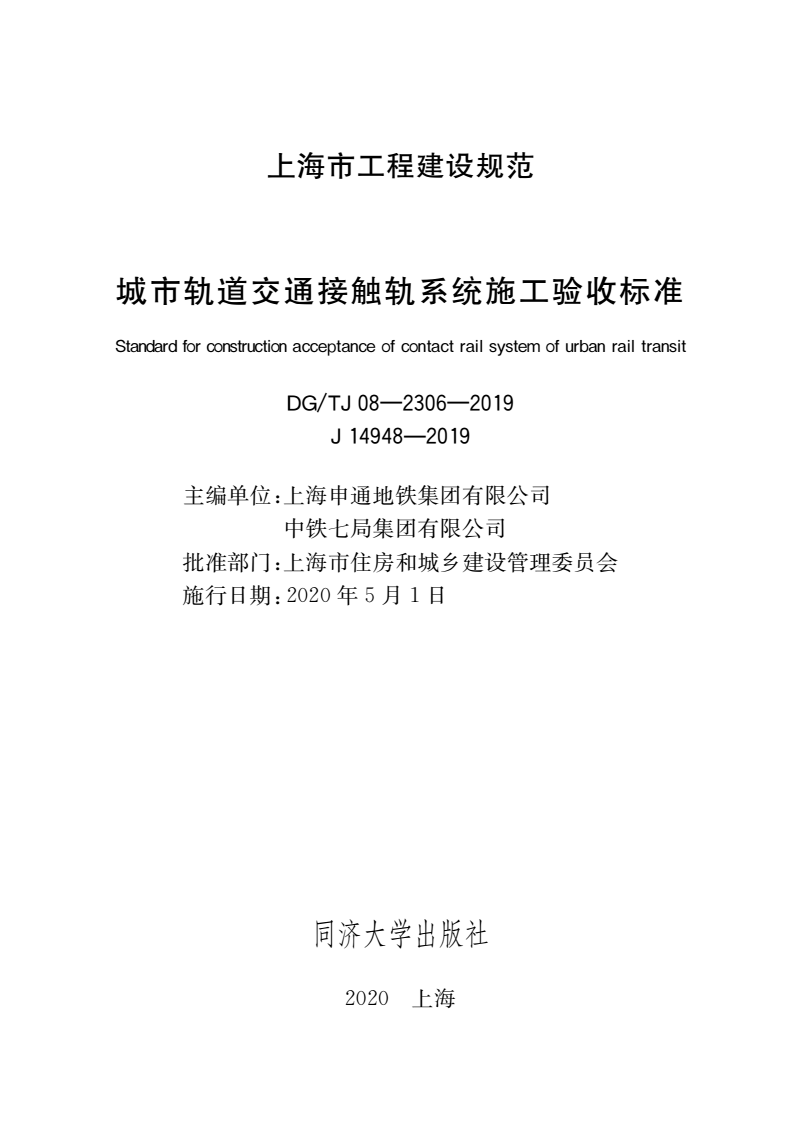 上海市工程建设规范

城市轨道交通接触轨系统施工验收标准

Standard for construction acceptance of contact rail system of urban rail transit

DG/TJ 08—2306—2019
J 14948—2019

主编单位:上海申通地铁集团有限公司
中铁七局集团有限公司
批准部门:上海市住房和城乡建设管理委员会
施行日期:2020 年 5 月 1 日

同济大学出版社

2020 上海